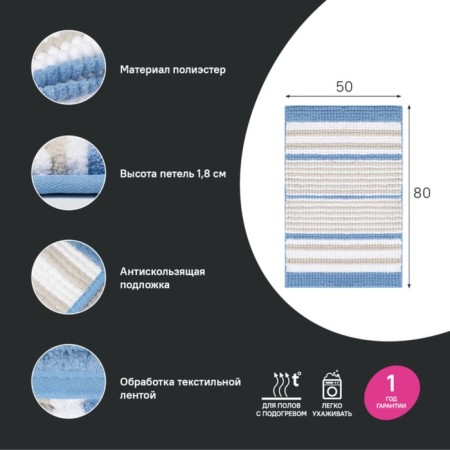 Материал полиэстер

Высота петель 1,8 см

Антискользящая подложка

Обработка текстильной лентой

50

80

t°

ДЛЯ ПОЛОВ С ПОДОГРЕВОМ

ЛЕГКО УХАЖИВАТЬ

1 ГОД ГАРАНТИИ